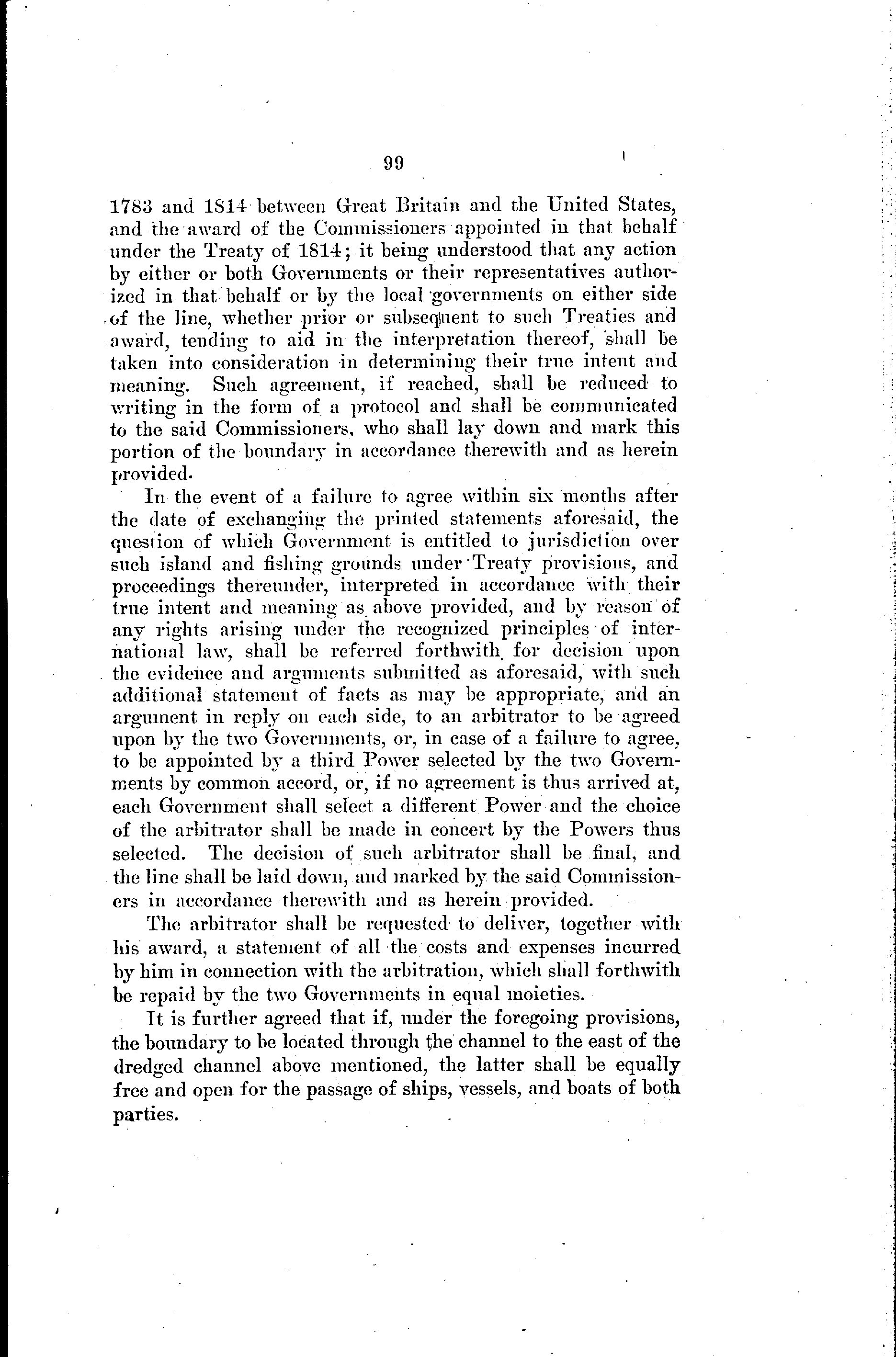 99

1783 and 1814 between Great Britain and the United States, and the award of the Commissioners appointed in that behalf under the Treaty of 1814; it being understood that any action by either or both Governments or their representatives authorized in that behalf or by the local governments on either side of the line, whether prior or subsequent to such Treaties and award, tending to aid in the interpretation thereof, shall be taken into consideration in determining their true intent and meaning. Such agreement, if reached, shall be reduced to writing in the form of a protocol and shall be communicated to the said Commissioners, who shall lay down and mark this portion of the boundary in accordance therewith and as herein provided.

In the event of a failure to agree within six months after the date of exchanging the printed statements aforesaid, the question of which Government is entitled to jurisdiction over such island and fishing grounds under Treaty provisions, and proceedings thereunder, interpreted in accordance with their true intent and meaning as above provided, and by reason of any rights arising under the recognized principles of international law, shall be referred forthwith for decision upon the evidence and arguments submitted as aforesaid, with such additional statement of facts as may be appropriate, and an argument in reply on each side, to an arbitrator to be agreed upon by the two Governments, or, in case of a failure to agree, to be appointed by a third Power selected by the two Governments by common accord, or, if no agreement is thus arrived at, each Government shall select a different Power and the choice of the arbitrator shall be made in concert by the Powers thus selected. The decision of such arbitrator shall be final, and the line shall be laid down, and marked by the said Commissioners in accordance therewith and as herein provided.

The arbitrator shall be requested to deliver, together with his award, a statement of all the costs and expenses incurred by him in connection with the arbitration, which shall forthwith be repaid by the two Governments in equal moieties.

It is further agreed that if, under the foregoing provisions, the boundary to be located through the channel to the east of the dredged channel above mentioned, the latter shall be equally free and open for the passage of ships, vessels, and boats of both parties.